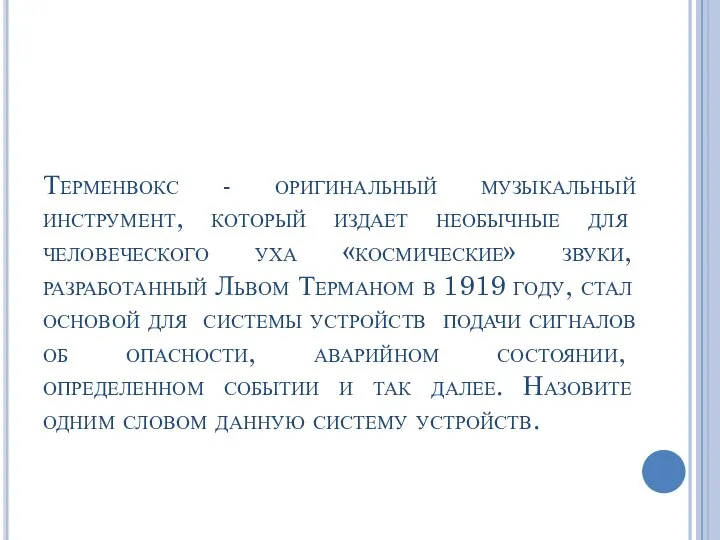 Терменвокс - оригинальный музыкальный инструмент, который издает необычные для человеческого уха «космические» звуки, разработанный Львом Терманом в 1919 году, стал основой для системы устройств подачи сигналов об опасности, аварийном состоянии, определенном событии и так далее. Назовите одним словом данную систему устройств.